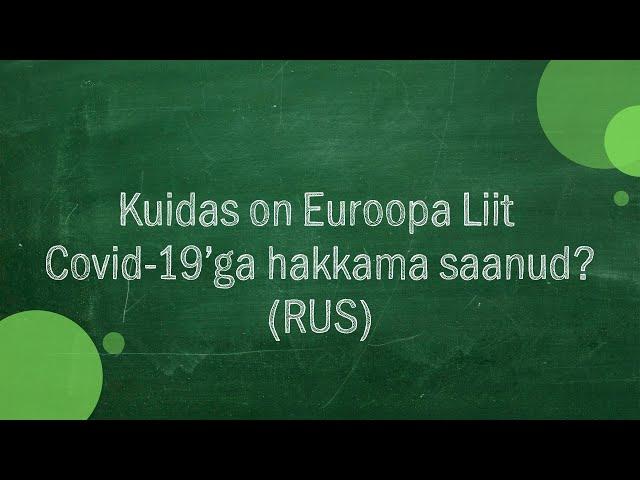 Kuidas on Euroopa Liit Covid-19’ga hakkama saanud? (RUS)